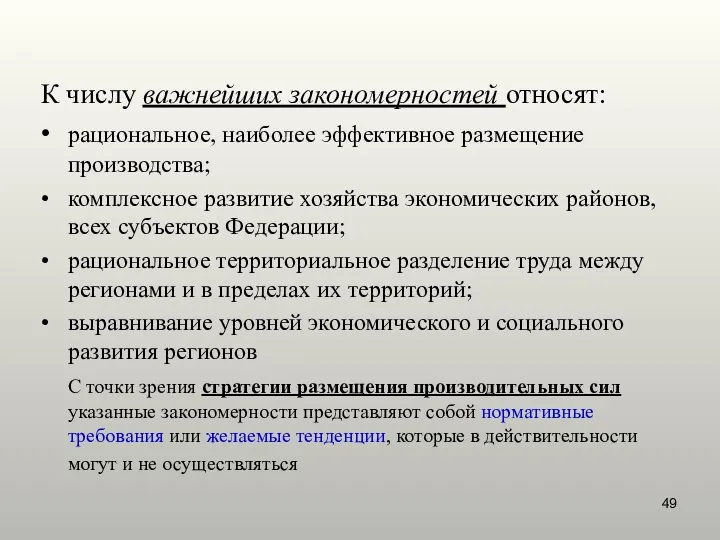 К числу важнейших закономерностей относят:

• рациональное, наиболее эффективное размещение производства;
• комплексное развитие хозяйства экономических районов, всех субъектов Федерации;
• рациональное территориальное разделение труда между регионами и в пределах их территорий;
• выравнивание уровней экономического и социального развития регионов

С точки зрения стратегии размещения производительных сил указанные закономерности представляют собой нормативные требования или желаемые тенденции, которые в действительности могут и не осуществляться

49